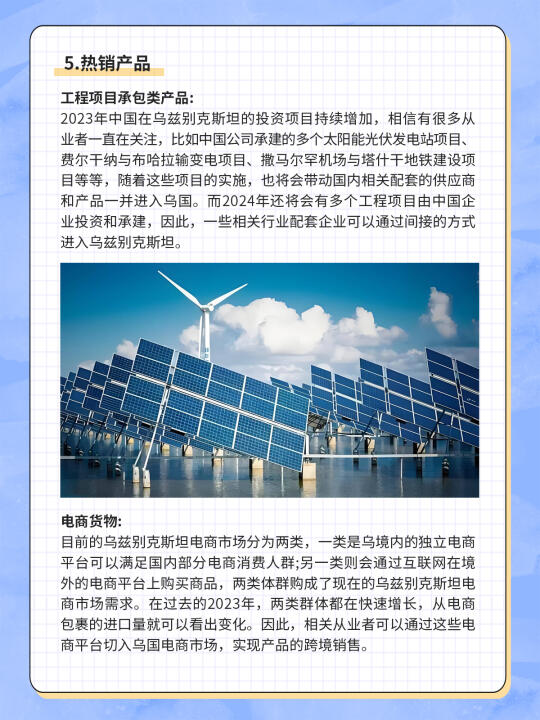 5.热销产品

工程项目承包类产品:
2023年中国在乌兹别克斯坦的投资项目持续增加，相信有很多从业者一直在关注，比如中国公司承建的多个太阳能光伏发电站项目、费尔干纳与布哈拉输变电项目、撒马尔罕机场与塔什干地铁建设项目等等，随着这些项目的实施，也将会带动国内相关配套的供应商和产品一并进入乌国。而2024年还将会有多个工程项目由中国企业投资和承建，因此，一些相关行业配套企业可以通过间接的方式进入乌兹别克斯坦。

电商货物:
目前的乌兹别克斯坦电商市场分为两类，一类是乌境内的独立电商平台可以满足国内部分电商消费人群;另一类则会通过互联网在境外的电商平台上购买商品，两类体群购成了现在的乌兹别克斯坦电商市场需求。在过去的2023年，两类群体都在快速增长，从电商包裹的进口量就可以看出变化。因此，相关从业者可以通过这些电商平台切入乌国电商市场，实现产品的跨境销售。